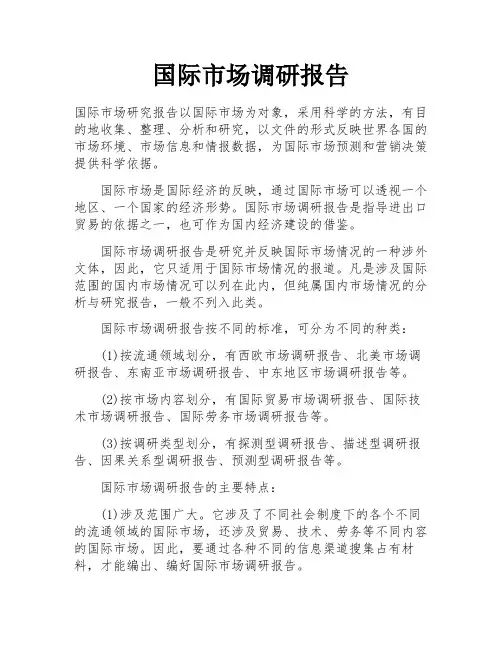 国际市场调研报告

国际市场研究报告以国际市场为对象，采用科学的方法，有目的地收集、整理、分析和研究，以文件的形式反映世界各国的市场环境、市场信息和情报数据，为国际市场预测和营销决策提供科学依据。

国际市场是国际经济的反映，通过国际市场可以透视一个地区、一个国家的经济形势。国际市场调研报告是指导进出口贸易的依据之一，也可作为国内经济建设的借鉴。

国际市场调研报告是研究并反映国际市场情况的一种涉外文体，因此，它只适用于国际市场情况的报道。凡是涉及国际范围的国内市场情况可以列在此内，但纯属国内市场情况的分析与研究报告，一般不列入此类。

国际市场调研报告按不同的标准，可分为不同的种类：

(1)按流通领域划分，有西欧市场调研报告、北美市场调研报告、东南亚市场调研报告、中东地区市场调研报告等。

(2)按市场内容划分，有国际贸易市场调研报告、国际技术市场调研报告、国际劳务市场调研报告等。

(3)按调研类型划分，有探测型调研报告、描述型调研报告、因果关系型调研报告、预测型调研报告等。

国际市场调研报告的主要特点：

(1)涉及范围广大。它涉及了不同社会制度下的各个不同的流通领域的国际市场，还涉及贸易、技术、劳务等不同内容的国际市场。因此，要通过各种不同的信息渠道搜集占有材料，才能编出、编好国际市场调研报告。